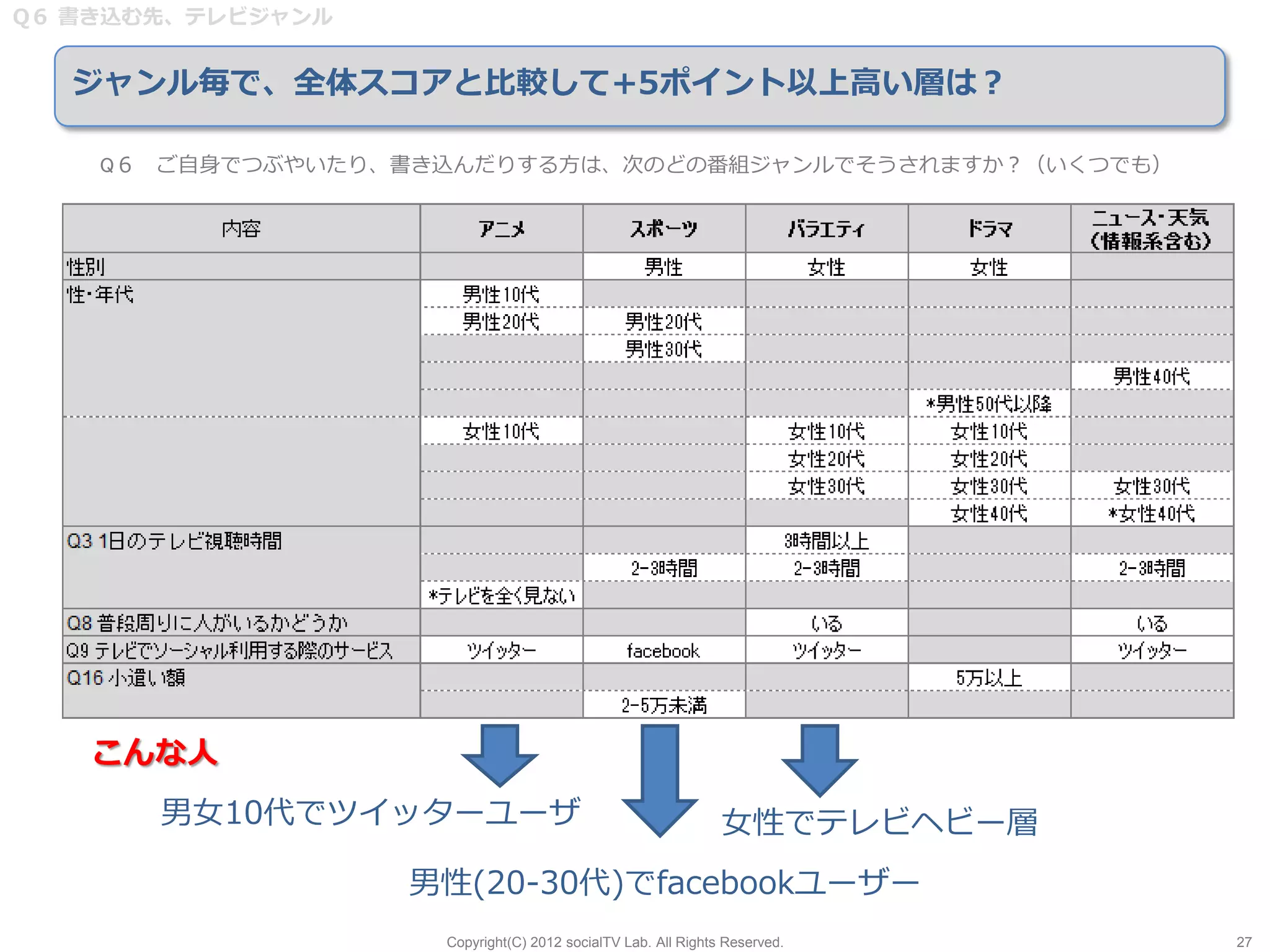 Q６ 書き込む先、テレビジャンル

ジャンル毎で、全体スコアと比較して+5ポイント以上高い層は？

Q６　ご自身でつぶやいたり、書き込んだりする方は、次のどの番組ジャンルでそうされますか？（いくつでも）

| 内容 | アニメ | スポーツ | バラエティ | ドラマ | ニュース・天気（情報系含む） |
|---|---|---|---|---|---|
| 性別 | | 男性 | 女性 | 女性 | |
| 性・年代 | 男性10代 | | | | |
| | 男性20代 | 男性20代 | | | |
| | | 男性30代 | | | |
| | | | | | 男性40代 |
| | | | | *男性50代以降 | |
| | 女性10代 | | 女性10代 | 女性10代 | |
| | | | 女性20代 | 女性20代 | |
| | | | 女性30代 | 女性30代 | 女性30代 |
| | | | | 女性40代 | *女性40代 |
| Q3 1日のテレビ視聴時間 | | | 3時間以上 | | |
| | | 2-3時間 | 2-3時間 | | 2-3時間 |
| | *テレビを全く見ない | | | | |
| Q8 普段周りに人がいるかどうか | | | いる | | いる |
| Q9 テレビでソーシャル利用する際のサービス | ツイッター | facebook | ツイッター | | ツイッター |
| Q16 小遣い額 | | | | 5万以上 | |
| | | 2-5万未満 | | | |

こんな人

男女10代でツイッターユーザ

女性でテレビヘビー層

男性(20-30代)でfacebookユーザー

Copyright(C) 2012 socialTV Lab. All Rights Reserved.

27